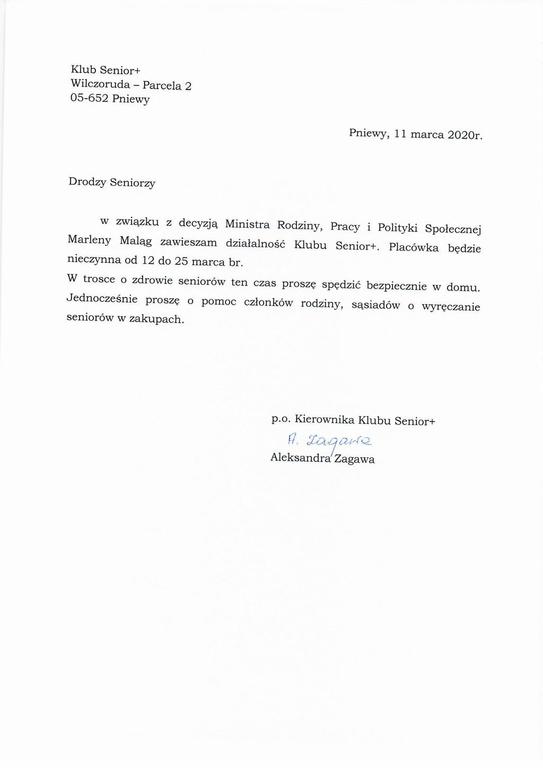 Klub Senior+
Wilczoruda – Parcela 2
05-652 Pniewy

Pniewy, 11 marca 2020r.

Drodzy Seniorzy

w związku z decyzją Ministra Rodziny, Pracy i Polityki Społecznej Marleny Maląg zawieszam działalność Klubu Senior+. Placówka będzie nieczynna od 12 do 25 marca br.
W trosce o zdrowie seniorów ten czas proszę spędzić bezpiecznie w domu. Jednocześnie proszę o pomoc członków rodziny, sąsiadów o wyręczanie seniorów w zakupach.

p.o. Kierownika Klubu Senior+
A. Zagawa
Aleksandra Zagawa